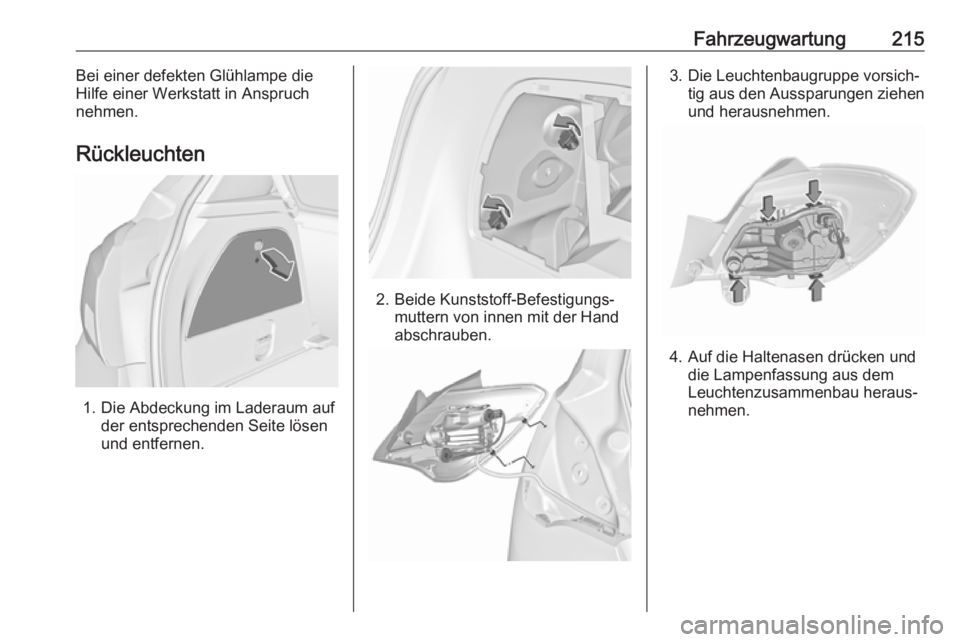 Fahrzeugwartung 215

Bei einer defekten Glühlampe die Hilfe einer Werkstatt in Anspruch nehmen.

Rückleuchten

1. Die Abdeckung im Laderaum auf der entsprechenden Seite lösen und entfernen.

2. Beide Kunststoff-Befestigungsmuttern von innen mit der Hand abschrauben.

3. Die Leuchtenbaugruppe vorsichtig aus den Aussparungen ziehen und herausnehmen.

4. Auf die Haltenasen drücken und die Lampenfassung aus dem Leuchtenzusammenbau herausnehmen.

carmanualsonline.info